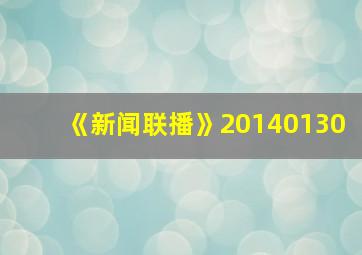 《新闻联播》20140130